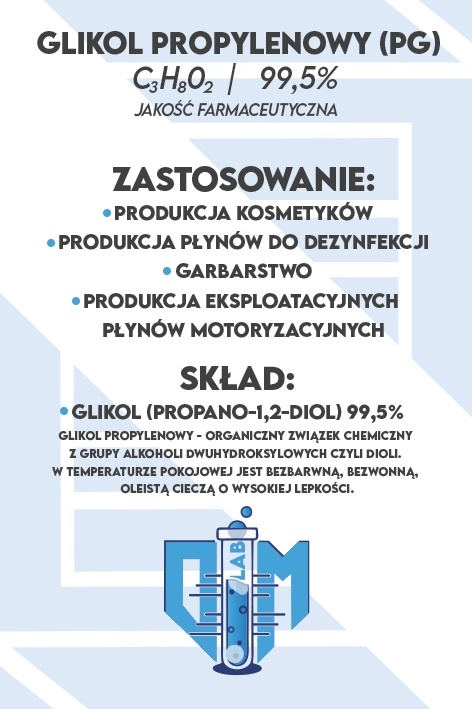 GLIKOL PROPYLENOWY (PG)
$C_3H_8O_2$ | 99,5%
JAKOŚĆ FARMACEUTYCZNA

ZASTOSOWANIE:
• PRODUKCJA KOSMETYKÓW
• PRODUKCJA PŁYNÓW DO DEZYNFEKCJI
• GARBARSTWO
• PRODUKCJA EKSPLOATACYJNYCH PŁYNÓW MOTORYZACYJNYCH

SKŁAD:
• GLIKOL (PROPANO-1,2-DIOL) 99,5%
GLIKOL PROPYLENOWY - ORGANICZNY ZWIĄZEK CHEMICZNY Z GRUPY ALKOHOLI DWUHYDROKSYLOWYCH CZYLI DIOLI. W TEMPERATURZE POKOJOWEJ JEST BEZBARWNĄ, BEZWONNĄ, OLEISTĄ CIECZĄ O WYSOKIEJ LEPKOŚCI.

LAB